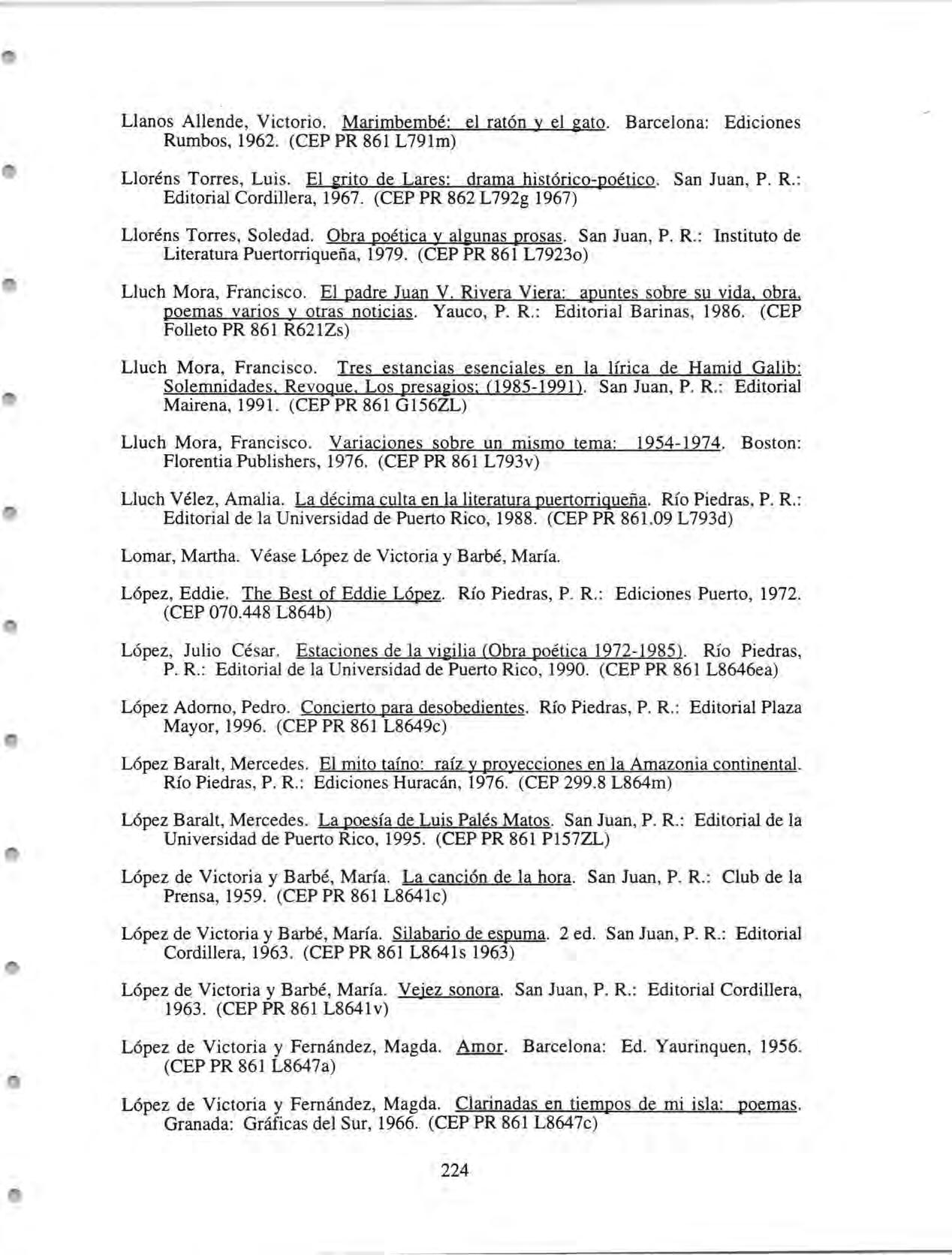 Llanos Allende, Victorio. Marimbembé: el ratón y el gato. Barcelona: Ediciones Rumbos, 1962. (CEP PR 861 L791m)

Lloréns Torres, Luis. El grito de Lares: drama histórico-poético. San Juan, P. R.: Editorial Cordillera, 1967. (CEP PR 862 L792g 1967)

Lloréns Torres, Soledad. Obra poética y algunas prosas. San Juan, P. R.: Instituto de Literatura Puertorriqueña, 1979. (CEP PR 861 L7923o)

Lluch Mora, Francisco. El padre Juan V. Rivera Viera: apuntes sobre su vida, obra, poemas varios y otras noticias. Yauco, P. R.: Editorial Barinas, 1986. (CEP Folleto PR 861 R621Zs)

Lluch Mora, Francisco. Tres estancias esenciales en la lírica de Hamid Galib: Solemnidades, Revoque, Los presagios; (1985-1991). San Juan, P. R.: Editorial Mairena, 1991. (CEP PR 861 G156ZL)

Lluch Mora, Francisco. Variaciones sobre un mismo tema: 1954-1974. Boston: Florentia Publishers, 1976. (CEP PR 861 L793v)

Lluch Vélez, Amalia. La décima culta en la literatura puertorriqueña. Río Piedras, P. R.: Editorial de la Universidad de Puerto Rico, 1988. (CEP PR 861.09 L793d)

Lomar, Martha. Véase López de Victoria y Barbé, María.

López, Eddie. The Best of Eddie López. Río Piedras, P. R.: Ediciones Puerto, 1972. (CEP 070.448 L864b)

López, Julio César. Estaciones de la vigilia (Obra poética 1972-1985). Río Piedras, P. R.: Editorial de la Universidad de Puerto Rico, 1990. (CEP PR 861 L8646ea)

López Adorno, Pedro. Concierto para desobedientes. Río Piedras, P. R.: Editorial Plaza Mayor, 1996. (CEP PR 861 L8649c)

López Baralt, Mercedes. El mito taíno: raíz y proyecciones en la Amazonia continental. Río Piedras, P. R.: Ediciones Huracán, 1976. (CEP 299.8 L864m)

López Baralt, Mercedes. La poesía de Luis Palés Matos. San Juan, P. R.: Editorial de la Universidad de Puerto Rico, 1995. (CEP PR 861 P157ZL)

López de Victoria y Barbé, María. La canción de la hora. San Juan, P. R.: Club de la Prensa, 1959. (CEP PR 861 L8641c)

López de Victoria y Barbé, María. Silabario de espuma. 2 ed. San Juan, P. R.: Editorial Cordillera, 1963. (CEP PR 861 L8641s 1963)

López de Victoria y Barbé, María. Vejez sonora. San Juan, P. R.: Editorial Cordillera, 1963. (CEP PR 861 L8641v)

López de Victoria y Fernández, Magda. Amor. Barcelona: Ed. Yaurinquen, 1956. (CEP PR 861 L8647a)

López de Victoria y Fernández, Magda. Clarinadas en tiempos de mi isla: poemas. Granada: Gráficas del Sur, 1966. (CEP PR 861 L8647c)

224